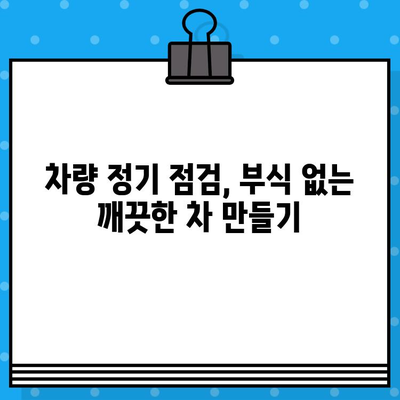 차량 정기 점검, 부식 없는 깨끗한 차 만들기